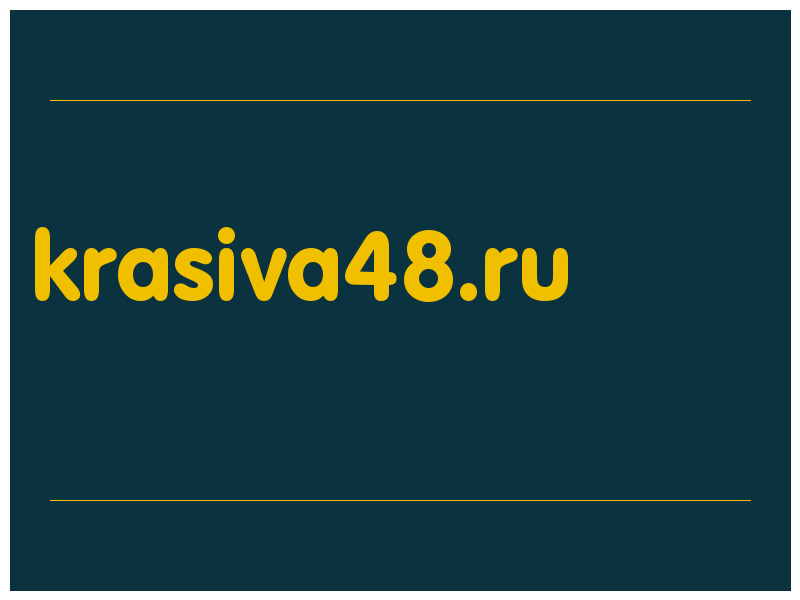 krasiva48.ru